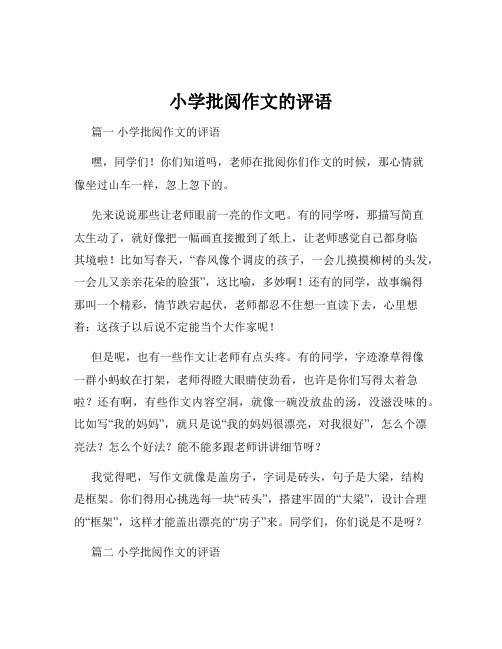 小学批阅作文的评语

篇一 小学批阅作文的评语

嘿，同学们！你们知道吗，老师在批阅你们作文的时候，那心情就像坐过山车一样，忽上忽下的。

先来说说那些让老师眼前一亮的作文吧。有的同学呀，那描写简直太生动了，就好像把一幅画直接搬到了纸上，让老师感觉自己都身临其境啦！比如写春天，“春风像个调皮的孩子，一会儿摸摸柳树的头发，一会儿又亲亲花朵的脸蛋”，这比喻，多妙啊！还有的同学，故事编得那叫一个精彩，情节跌宕起伏，老师都忍不住想一直读下去，心里想着：这孩子以后说不定能当个大作家呢！

但是呢，也有一些作文让老师有点头疼。有的同学，字迹潦草得像一群小蚂蚁在打架，老师得瞪大眼睛使劲看，也许是你们写得太着急啦？还有啊，有些作文内容空洞，就像一碗没放盐的汤，没滋没味的。比如写“我的妈妈”，就只是说“我的妈妈很漂亮，对我很好”，怎么个漂亮法？怎么个好法？能不能多跟老师讲讲细节呀？

我觉得吧，写作文就像是盖房子，字词是砖头，句子是大梁，结构是框架。你们得用心挑选每一块“砖头”，搭建牢固的“大梁”，设计合理的“框架”，这样才能盖出漂亮的“房子”来。同学们，你们说是不是呀？

篇二 小学批阅作文的评语